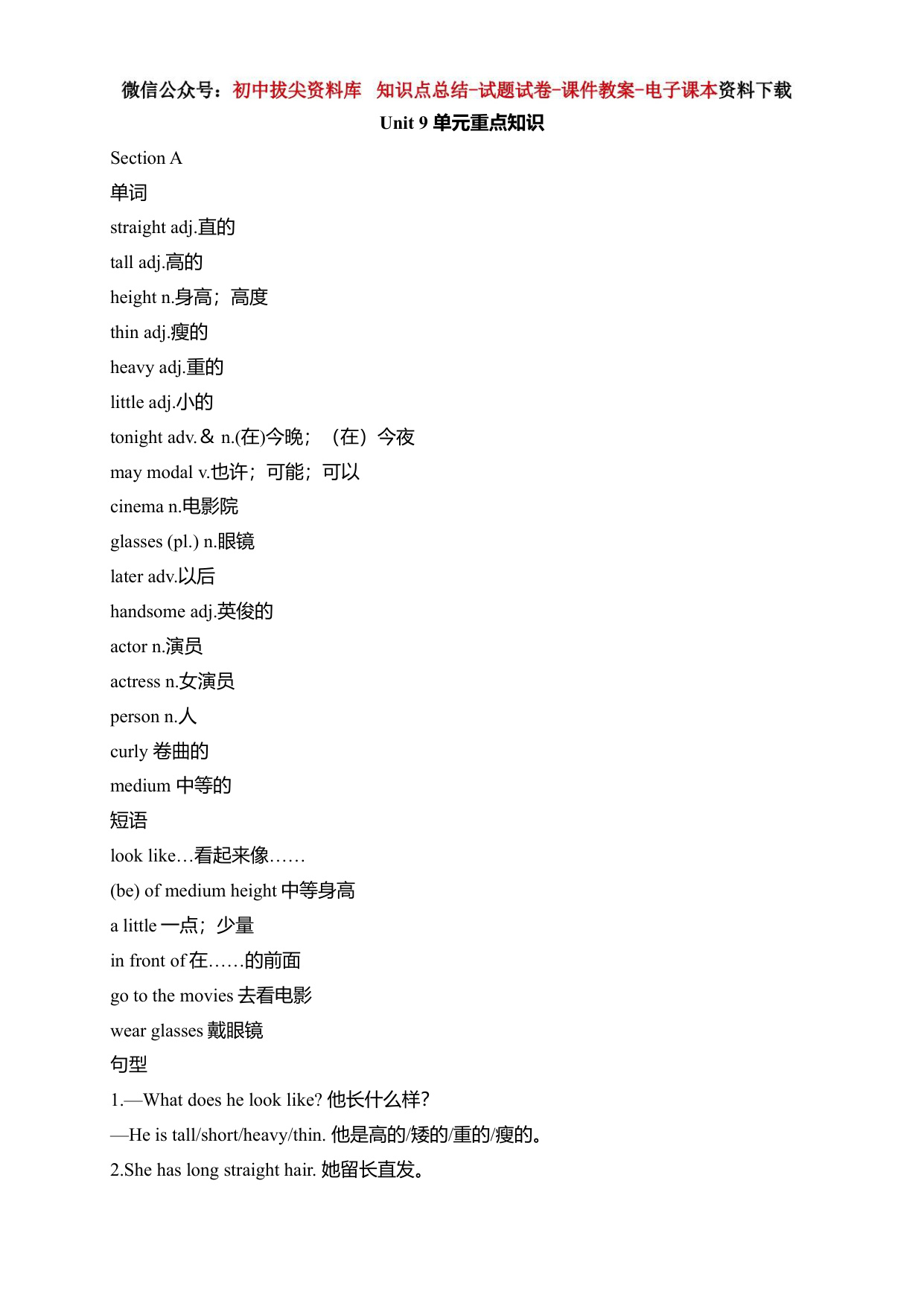 微信公众号：初中拔尖资料库 知识点总结-试题试卷-课件教案-电子课本资料下载

Unit 9 单元重点知识

Section A

单词

straight adj.直的

tall adj.高的

height n.身高；高度

thin adj.瘦的

heavy adj.重的

little adj.小的

tonight adv.& n.(在)今晚；（在）今夜

may modal v.也许；可能；可以

cinema n.电影院

glasses (pl.) n.眼镜

later adv.以后

handsome adj.英俊的

actor n.演员

actress n.女演员

person n.人

curly 卷曲的

medium 中等的

短语

look like…看起来像……

(be) of medium height 中等身高

a little 一点；少量

in front of 在……的前面

go to the movies 去看电影

wear glasses 戴眼镜

句型

1.—What does he look like? 他长什么样?

—He is tall/short/heavy/thin. 他是高的/矮的/重的/瘦的。

2.She has long straight hair. 她留长直发。